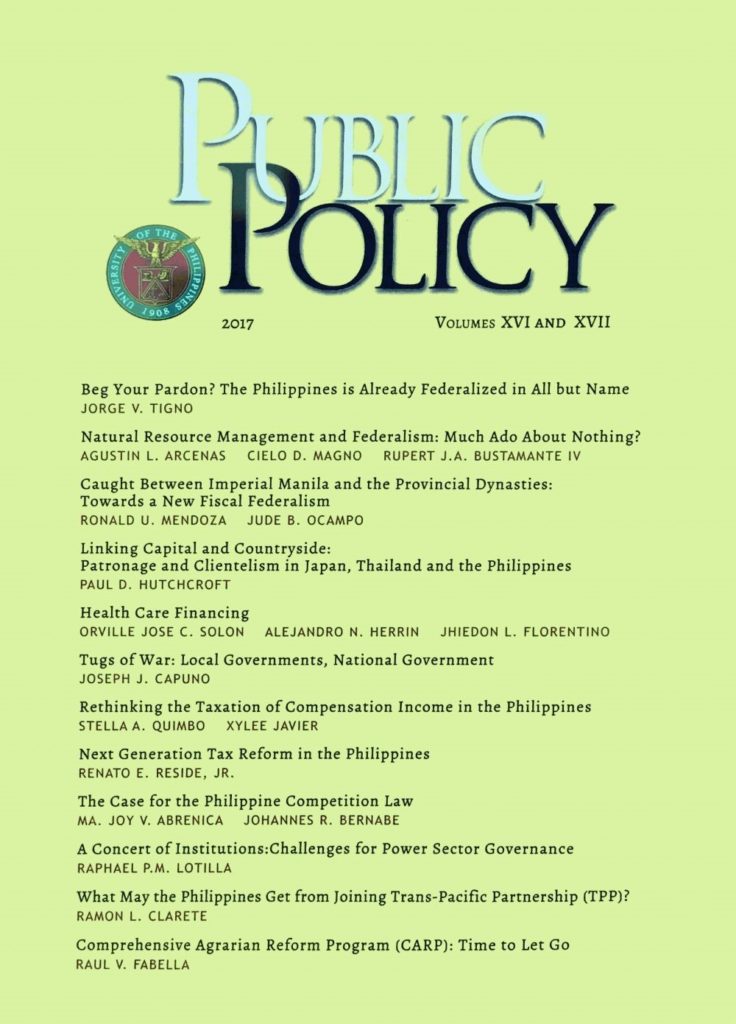 PUBLIC POLICY

UNIVERSITY OF THE PHILIPPINES 1908

2017

VOLUMES XVI AND XVII

Beg Your Pardon? The Philippines is Already Federalized in All but Name
JORGE V. TIGNO

Natural Resource Management and Federalism: Much Ado About Nothing?
AGUSTIN L. ARCENAS CIELO D. MAGNO RUPERT J.A. BUSTAMANTE IV

Caught Between Imperial Manila and the Provincial Dynasties: Towards a New Fiscal Federalism
RONALD U. MENDOZA JUDE B. OCAMPO

Linking Capital and Countryside: Patronage and Clientelism in Japan, Thailand and the Philippines
PAUL D. HUTCHCROFT

Health Care Financing
ORVILLE JOSE C. SOLON ALEJANDRO N. HERRIN JHIEDON L. FLORENTINO

Tugs of War: Local Governments, National Government
JOSEPH J. CAPUNO

Rethinking the Taxation of Compensation Income in the Philippines
STELLA A. QUIMBO XYLEE JAVIER

Next Generation Tax Reform in the Philippines
RENATO E. RESIDE, JR.

The Case for the Philippine Competition Law
MA. JOY V. ABRENICA JOHANNES R. BERNABE

A Concert of Institutions:Challenges for Power Sector Governance
RAPHAEL P.M. LOTILLA

What May the Philippines Get from Joining Trans-Pacific Partnership (TPP)?
RAMON L. CLARETE

Comprehensive Agrarian Reform Program (CARP): Time to Let Go
RAUL V. FABELLA